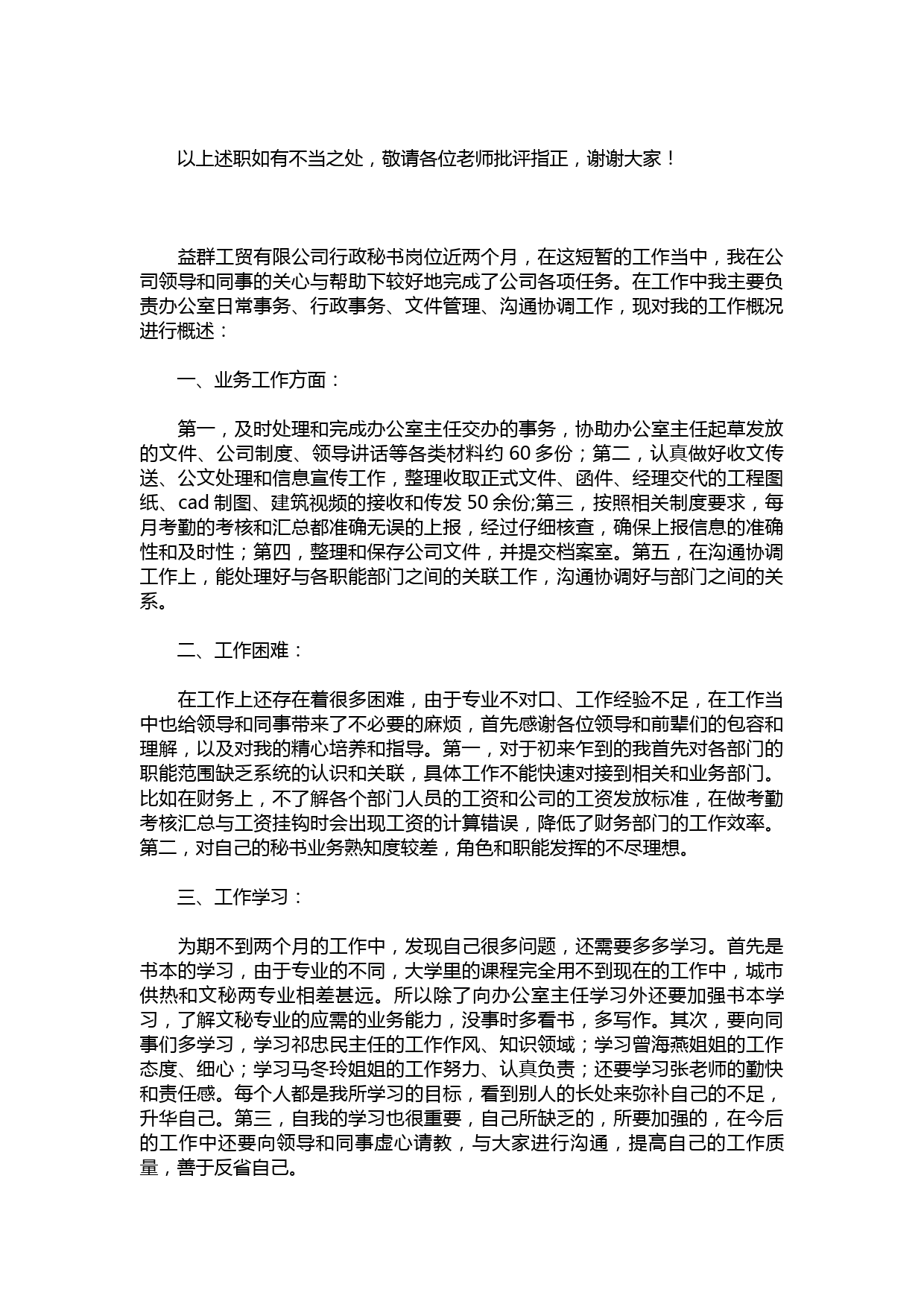 以上述职如有不当之处，敬请各位老师批评指正，谢谢大家！

益群工贸有限公司行政秘书岗位近两个月，在这短暂的工作当中，我在公司领导和同事的关心与帮助下较好地完成了公司各项任务。在工作中我主要负责办公室日常事务、行政事务、文件管理、沟通协调工作，现对我的工作概况进行概述：

一、业务工作方面：

第一，及时处理和完成办公室主任交办的事务，协助办公室主任起草发放的文件、公司制度、领导讲话等各类材料约 60 多份；第二，认真做好收文传送、公文处理和信息宣传工作，整理收取正式文件、函件、经理交代的工程图纸、cad 制图、建筑视频的接收和传发 50 余份;第三，按照相关制度要求，每月考勤的考核和汇总都准确无误的上报，经过仔细核查，确保上报信息的准确性和及时性；第四，整理和保存公司文件，并提交档案室。第五，在沟通协调工作上，能处理好与各职能部门之间的关联工作，沟通协调好与部门之间的关系。

二、工作困难：

在工作上还存在着很多困难，由于专业不对口、工作经验不足，在工作当中也给领导和同事带来了不必要的麻烦，首先感谢各位领导和前辈们的包容和理解，以及对我的精心培养和指导。第一，对于初来乍到的我首先对各部门的职能范围缺乏系统的认识和关联，具体工作不能快速对接到相关和业务部门。比如在财务上，不了解各个部门人员的工资和公司的工资发放标准，在做考勤考核汇总与工资挂钩时会出现工资的计算错误，降低了财务部门的工作效率。第二，对自己的秘书业务熟知度较差，角色和职能发挥的不尽理想。

三、工作学习：

为期不到两个月的工作中，发现自己很多问题，还需要多多学习。首先是书本的学习，由于专业的不同，大学里的课程完全用不到现在的工作中，城市供热和文秘两专业相差甚远。所以除了向办公室主任学习外还要加强书本学习，了解文秘专业的应需的业务能力，没事时多看书，多写作。其次，要向同事们多学习，学习祁忠民主任的工作作风、知识领域；学习曾海燕姐姐的工作态度、细心；学习马冬玲姐姐的工作努力、认真负责；还要学习张老师的勤快和责任感。每个人都是我所学习的目标，看到别人的长处来弥补自己的不足，升华自己。第三，自我的学习也很重要，自己所缺乏的，所要加强的，在今后的工作中还要向领导和同事虚心请教，与大家进行沟通，提高自己的工作质量，善于反省自己。